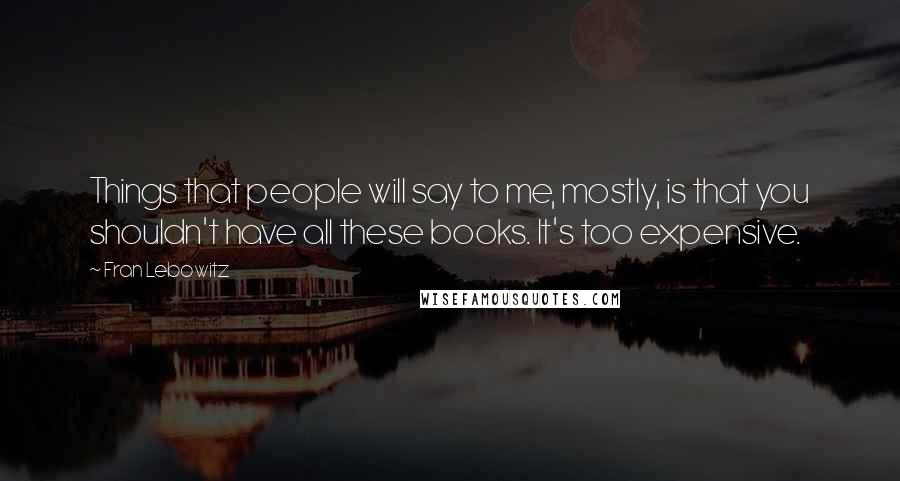 Things that people will say to me, mostly, is that you shouldn't have all these books. It's too expensive.

~ Fran Lebowitz

WISEFAMOUSQUOTES.COM